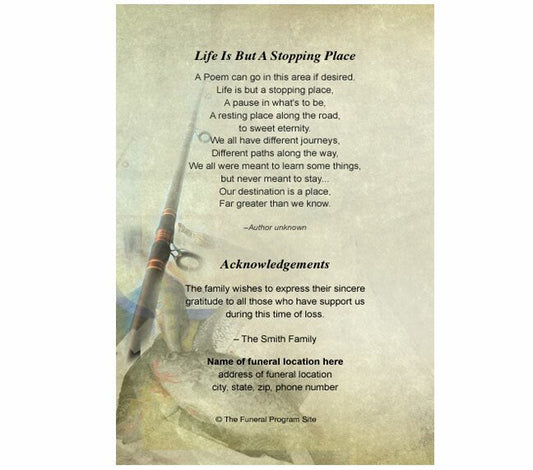 Life Is But A Stopping Place

A Poem can go in this area if desired.
Life is but a stopping place,
A pause in what's to be,
A resting place along the road,
to sweet eternity.
We all have different journeys,
Different paths along the way,
We all were meant to learn some things,
but never meant to stay...
Our destination is a place,
Far greater than we know.

–Author unknown

Acknowledgements

The family wishes to express their sincere gratitude to all those who have support us during this time of loss.

– The Smith Family

Name of funeral location here
address of funeral location
city, state, zip, phone number

© The Funeral Program Site